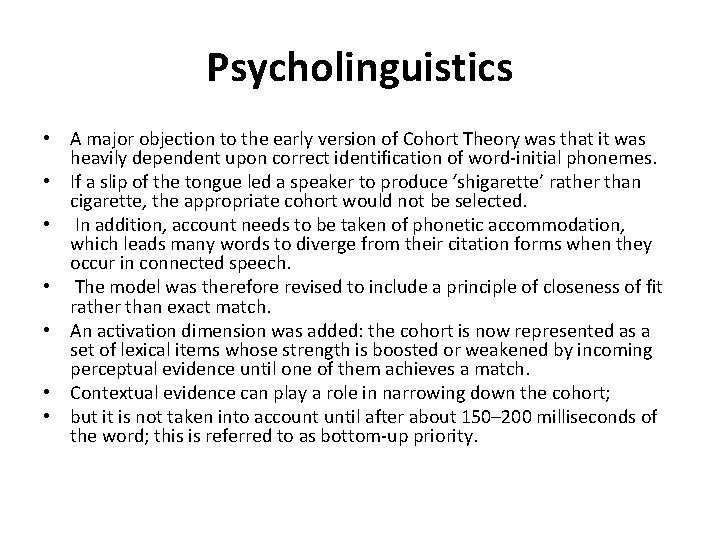 Psycholinguistics

• A major objection to the early version of Cohort Theory was that it was heavily dependent upon correct identification of word-initial phonemes.
• If a slip of the tongue led a speaker to produce ‘shigarette’ rather than cigarette, the appropriate cohort would not be selected.
• In addition, account needs to be taken of phonetic accommodation, which leads many words to diverge from their citation forms when they occur in connected speech.
• The model was therefore revised to include a principle of closeness of fit rather than exact match.
• An activation dimension was added: the cohort is now represented as a set of lexical items whose strength is boosted or weakened by incoming perceptual evidence until one of them achieves a match.
• Contextual evidence can play a role in narrowing down the cohort;
• but it is not taken into account until after about 150–200 milliseconds of the word; this is referred to as bottom-up priority.